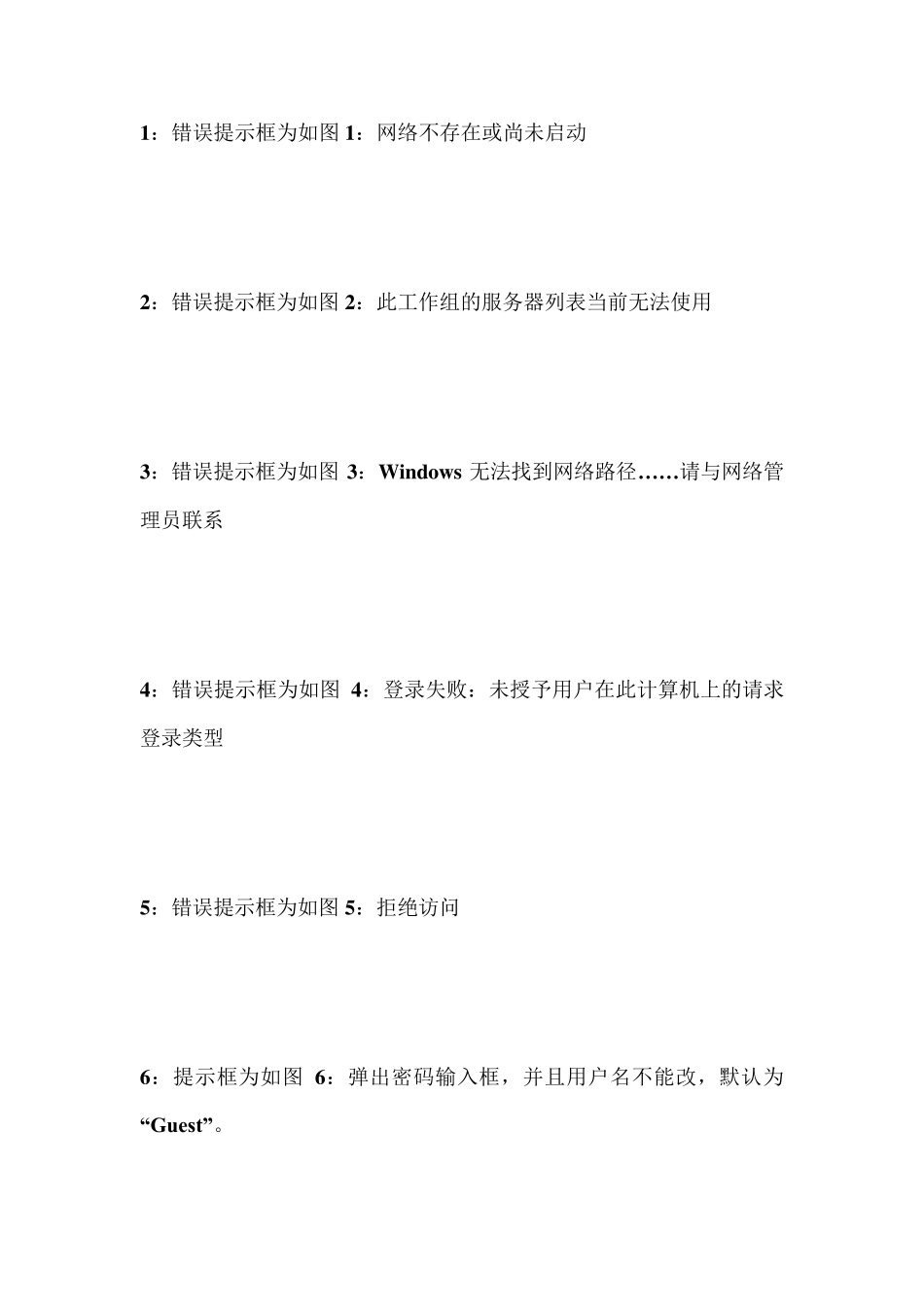 1：错误提示框为如图 1：网络不存在或尚未启动

2：错误提示框为如图 2：此工作组的服务器列表当前无法使用

3：错误提示框为如图 3：Windows 无法找到网络路径……请与网络管理员联系

4：错误提示框为如图 4：登录失败：未授予用户在此计算机上的请求登录类型

5：错误提示框为如图 5：拒绝访问

6：提示框为如图 6：弹出密码输入框，并且用户名不能改，默认为“Guest”。